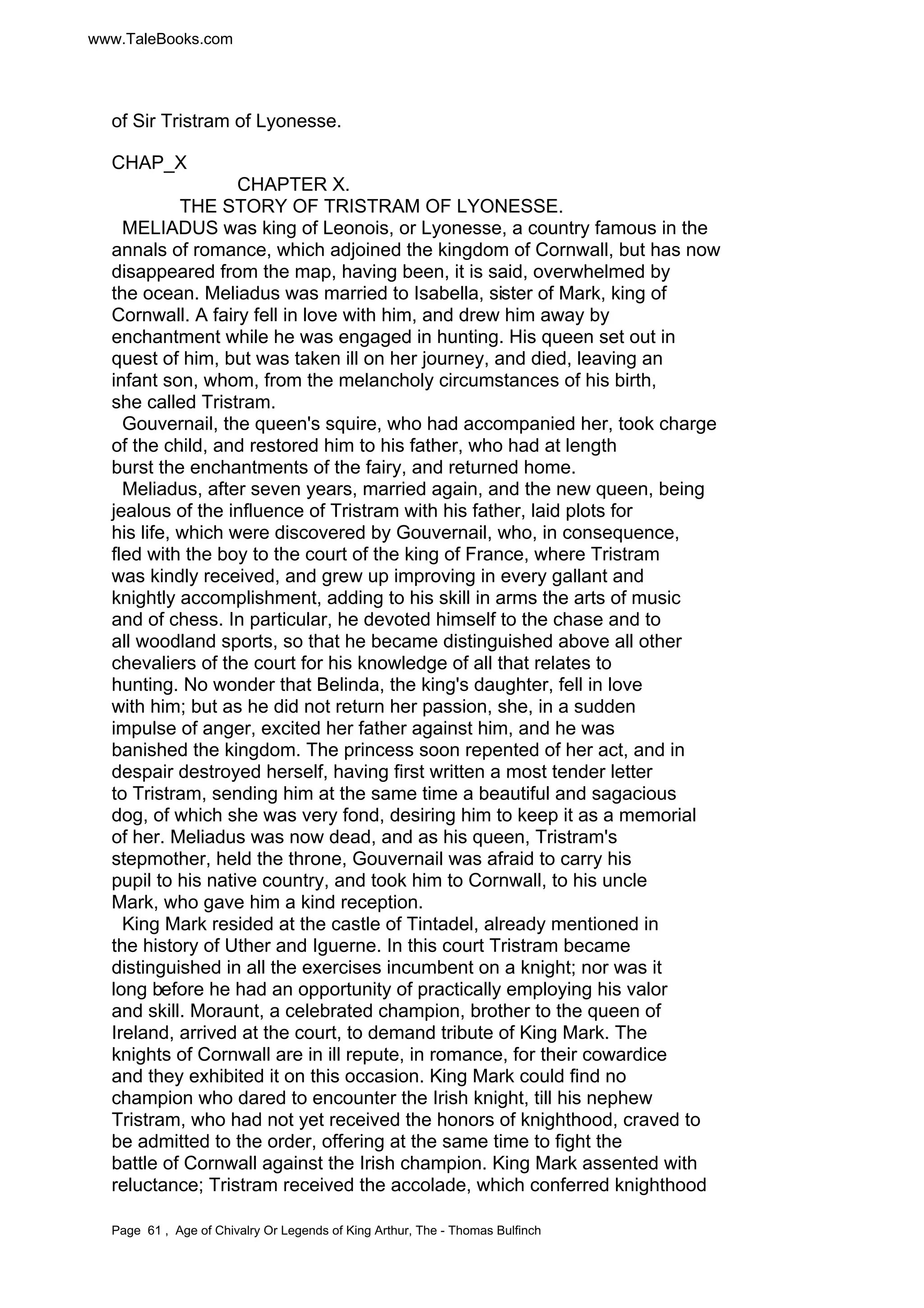 www.TaleBooks.com

of Sir Tristram of Lyonesse.

CHAP_X

CHAPTER X.

THE STORY OF TRISTRAM OF LYONESSE.

MELIADUS was king of Leonois, or Lyonesse, a country famous in the annals of romance, which adjoined the kingdom of Cornwall, but has now disappeared from the map, having been, it is said, overwhelmed by the ocean. Meliadus was married to Isabella, sister of Mark, king of Cornwall. A fairy fell in love with him, and drew him away by enchantment while he was engaged in hunting. His queen set out in quest of him, but was taken ill on her journey, and died, leaving an infant son, whom, from the melancholy circumstances of his birth, she called Tristram.

Gouvernail, the queen's squire, who had accompanied her, took charge of the child, and restored him to his father, who had at length burst the enchantments of the fairy, and returned home.

Meliadus, after seven years, married again, and the new queen, being jealous of the influence of Tristram with his father, laid plots for his life, which were discovered by Gouvernail, who, in consequence, fled with the boy to the court of the king of France, where Tristram was kindly received, and grew up improving in every gallant and knightly accomplishment, adding to his skill in arms the arts of music and of chess. In particular, he devoted himself to the chase and to all woodland sports, so that he became distinguished above all other chevaliers of the court for his knowledge of all that relates to hunting. No wonder that Belinda, the king's daughter, fell in love with him; but as he did not return her passion, she, in a sudden impulse of anger, excited her father against him, and he was banished the kingdom. The princess soon repented of her act, and in despair destroyed herself, having first written a most tender letter to Tristram, sending him at the same time a beautiful and sagacious dog, of which she was very fond, desiring him to keep it as a memorial of her. Meliadus was now dead, and as his queen, Tristram's stepmother, held the throne, Gouvernail was afraid to carry his pupil to his native country, and took him to Cornwall, to his uncle Mark, who gave him a kind reception.

King Mark resided at the castle of Tintadel, already mentioned in the history of Uther and Iguerne. In this court Tristram became distinguished in all the exercises incumbent on a knight; nor was it long before he had an opportunity of practically employing his valor and skill. Moraunt, a celebrated champion, brother to the queen of Ireland, arrived at the court, to demand tribute of King Mark. The knights of Cornwall are in ill repute, in romance, for their cowardice and they exhibited it on this occasion. King Mark could find no champion who dared to encounter the Irish knight, till his nephew Tristram, who had not yet received the honors of knighthood, craved to be admitted to the order, offering at the same time to fight the battle of Cornwall against the Irish champion. King Mark assented with reluctance; Tristram received the accolade, which conferred knighthood

Page 61 , Age of Chivalry Or Legends of King Arthur, The - Thomas Bulfinch